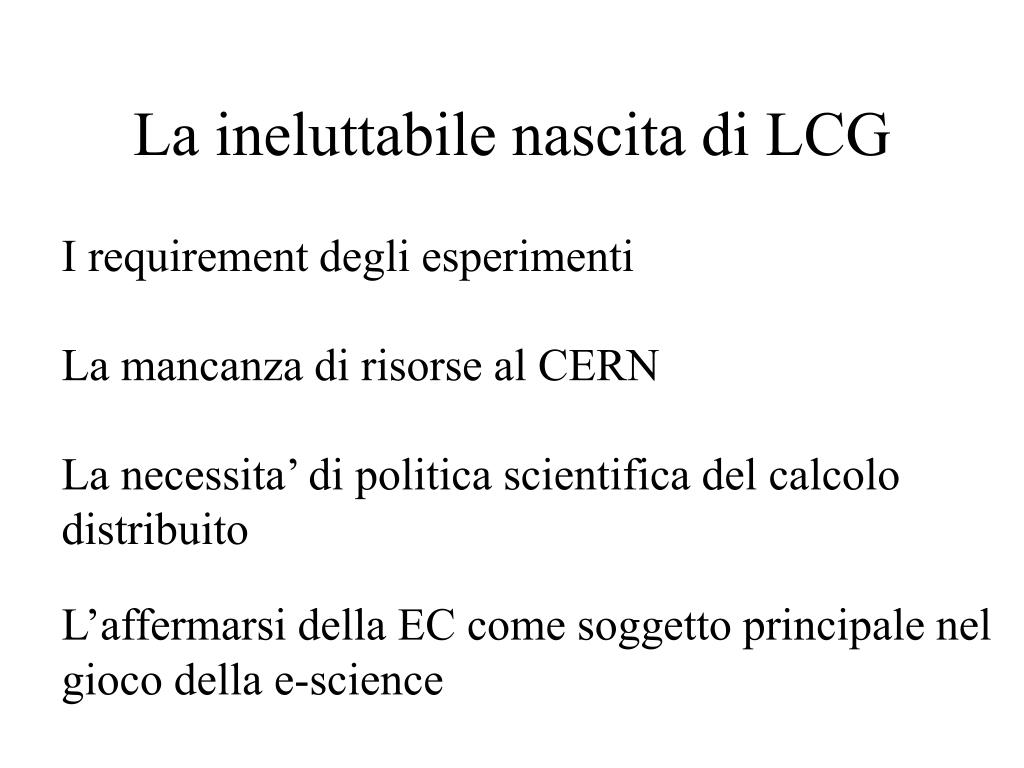 La ineluttabile nascita di LCG

I requirement degli esperimenti

La mancanza di risorse al CERN

La necessita’ di politica scientifica del calcolo distribuito

L’affermarsi della EC come soggetto principale nel gioco della e-science